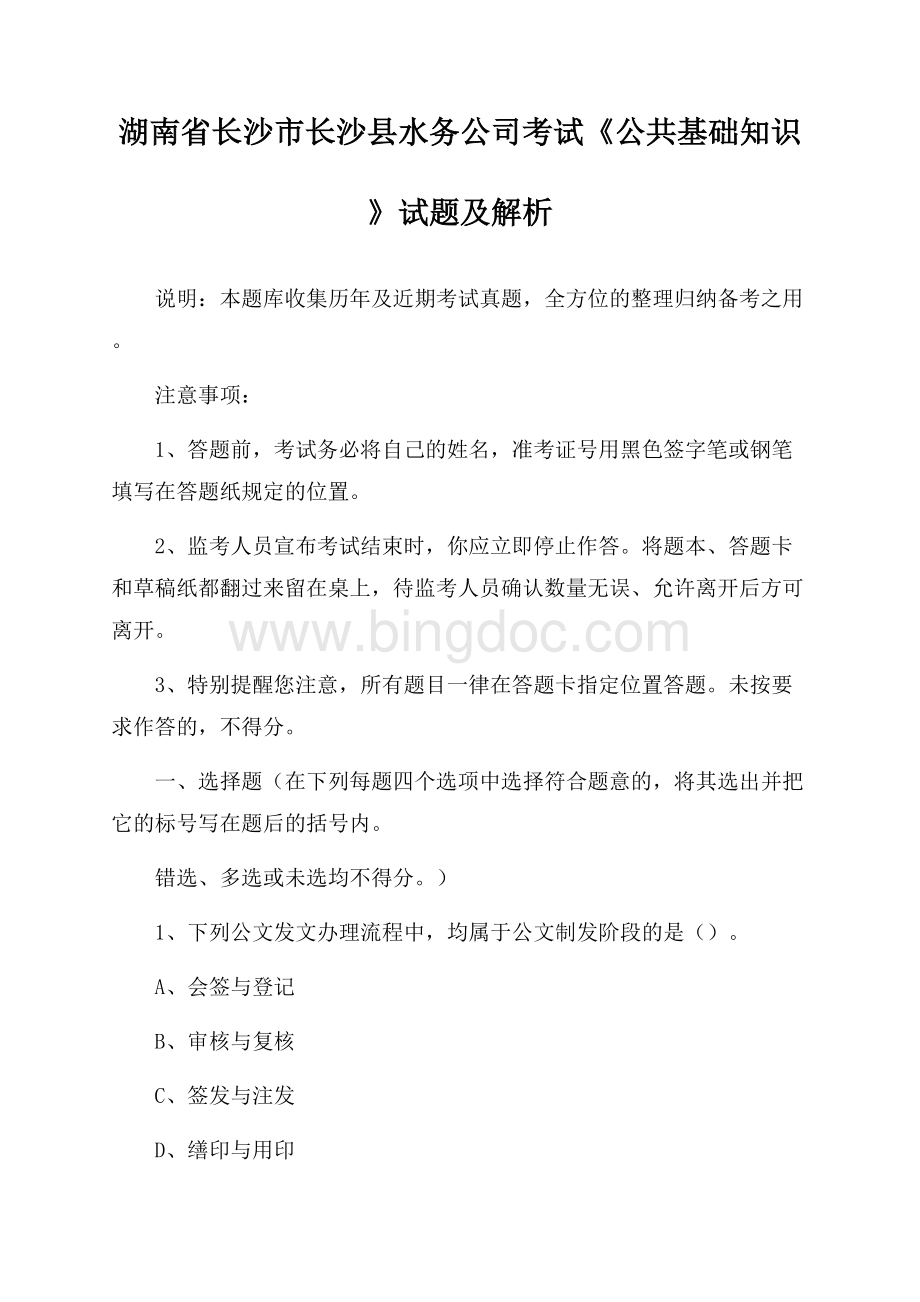 湖南省长沙市长沙县水务公司考试《公共基础知识》试题及解析

说明：本题库收集历年及近期考试真题，全方位的整理归纳备考之用。

注意事项：

1、答题前，考试务必将自己的姓名，准考证号用黑色签字笔或钢笔填写在答题纸规定的位置。

2、监考人员宣布考试结束时，你应立即停止作答。将题本、答题卡和草稿纸都翻过来留在桌上，待监考人员确认数量无误、允许离开后方可离开。

www.bingdoc.com

3、特别提醒您注意，所有题目一律在答题卡指定位置答题。未按要求作答的，不得分。

一、选择题（在下列每题四个选项中选择符合题意的，将其选出并把它的标号写在题后的括号内。

错选、多选或未选均不得分。）

1、下列公文发文办理流程中，均属于公文制发阶段的是（）。

A、会签与登记

B、审核与复核

C、签发与注发

D、缮印与用印